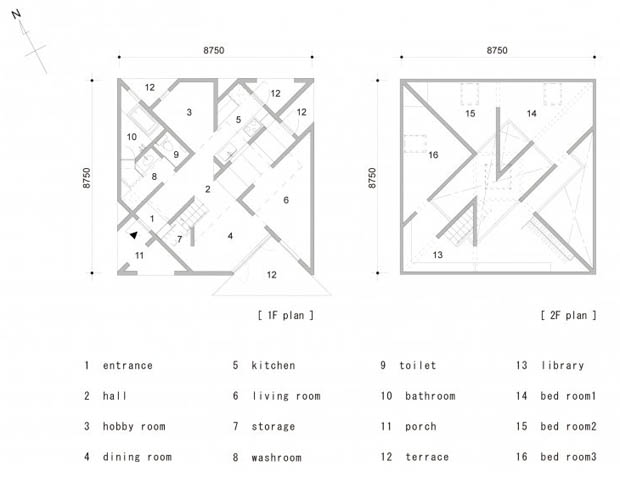 N

8750

8750

12
3
12
5
12
10
9
8
2
6
1
7
4
11
12

[ 1F plan ]

8750

8750

15
14
16
13

[ 2F plan ]

1 entrance
2 hall
3 hobby room
4 dining room

5 kitchen
6 living room
7 storage
8 washroom

9 toilet
10 bathroom
11 porch
12 terrace

13 library
14 bed room1
15 bed room2
16 bed room3